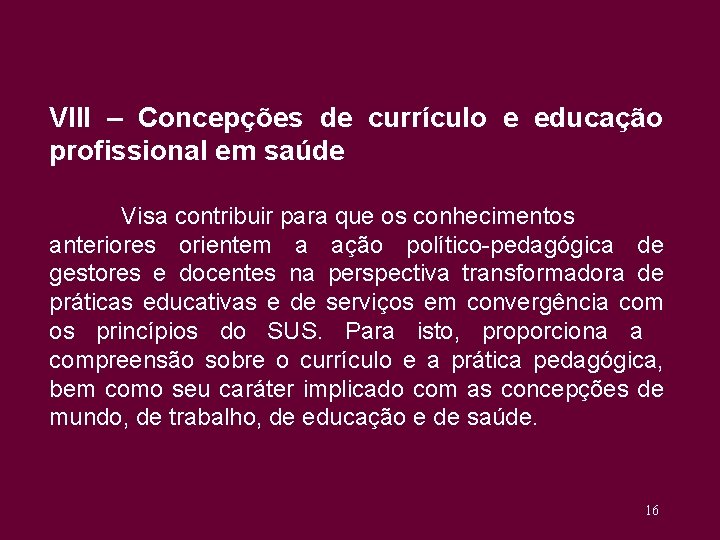 VIII – Concepções de currículo e educação profissional em saúde

Visa contribuir para que os conhecimentos anteriores orientem a ação político-pedagógica de gestores e docentes na perspectiva transformadora de práticas educativas e de serviços em convergência com os princípios do SUS. Para isto, proporciona a compreensão sobre o currículo e a prática pedagógica, bem como seu caráter implicado com as concepções de mundo, de trabalho, de educação e de saúde.

16